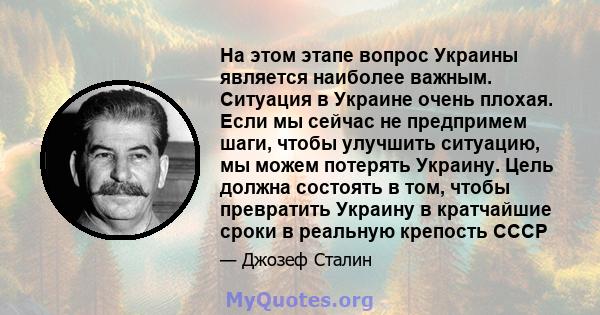 На этом этапе вопрос Украины является наиболее важным. Ситуация в Украине очень плохая. Если мы сейчас не предпримем шаги, чтобы улучшить ситуацию, мы можем потерять Украину. Цель должна состоять в том, чтобы превратить Украину в кратчайшие сроки в реальную крепость СССР

— Джозеф Сталин

MyQuotes.org